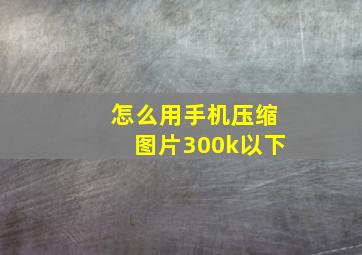 怎么用手机压缩图片300k以下